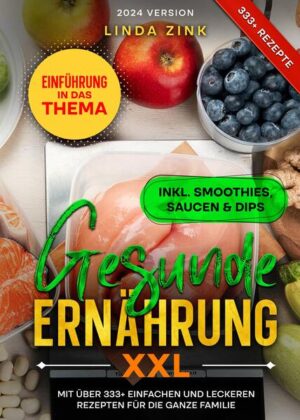 2024 VERSION
LINDA ZINK

333+ REZEPTE

EINFÜHRUNG IN DAS THEMA

INKL. SMOOTHIES, SAUCEN & DIPS

Gesunde
ERNÄHRUNG
XXL

MIT ÜBER 333+ EINFACHEN UND LECKEREN REZEPTEN FÜR DIE GANZE FAMILIE